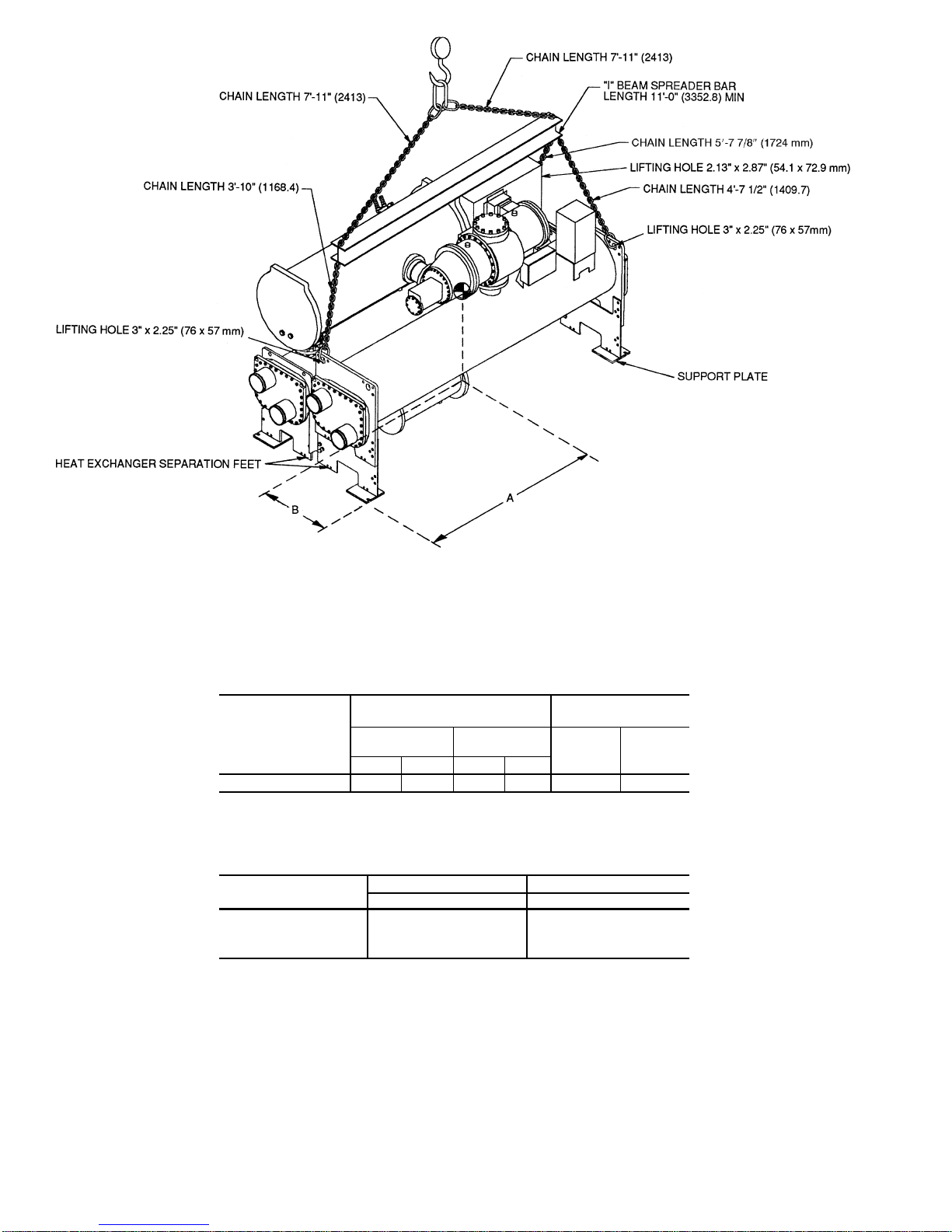 CHAIN LENGTH 7'-11" (2413)

CHAIN LENGTH 7'-11" (2413)

"I" BEAM SPREADER BAR LENGTH 11'-0" (3352.8) MIN

CHAIN LENGTH 5'-7 7/8" (1724 mm)

LIFTING HOLE 2.13" x 2.87" (54.1 x 72.9 mm)

CHAIN LENGTH 3'-10" (1168.4)

CHAIN LENGTH 4'-7 1/2" (1409.7)

LIFTING HOLE 3" x 2.25" (76 x 57mm)

LIFTING HOLE 3" x 2.25" (76 x 57 mm)

SUPPORT PLATE

HEAT EXCHANGER SEPARATION FEET

B

A